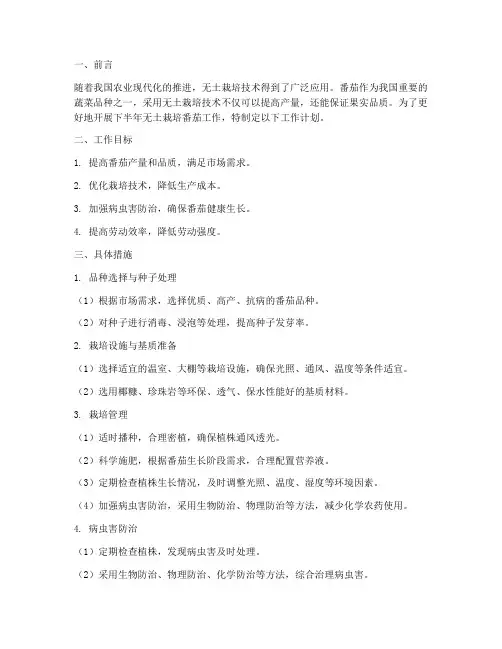 一、前言

随着我国农业现代化的推进，无土栽培技术得到了广泛应用。番茄作为我国重要的蔬菜品种之一，采用无土栽培技术不仅可以提高产量，还能保证果实品质。为了更好地开展下半年无土栽培番茄工作，特制定以下工作计划。

二、工作目标

1. 提高番茄产量和品质，满足市场需求。

2. 优化栽培技术，降低生产成本。

3. 加强病虫害防治，确保番茄健康生长。

4. 提高劳动效率，降低劳动强度。

三、具体措施

1. 品种选择与种子处理

（1）根据市场需求，选择优质、高产、抗病的番茄品种。

（2）对种子进行消毒、浸泡等处理，提高种子发芽率。

2. 栽培设施与基质准备

（1）选择适宜的温室、大棚等栽培设施，确保光照、通风、温度等条件适宜。

（2）选用椰糠、珍珠岩等环保、透气、保水性能好的基质材料。

3. 栽培管理

（1）适时播种，合理密植，确保植株通风透光。

（2）科学施肥，根据番茄生长阶段需求，合理配置营养液。

（3）定期检查植株生长情况，及时调整光照、温度、湿度等环境因素。

（4）加强病虫害防治，采用生物防治、物理防治等方法，减少化学农药使用。

4. 病虫害防治

（1）定期检查植株，发现病虫害及时处理。

（2）采用生物防治、物理防治、化学防治等方法，综合治理病虫害。